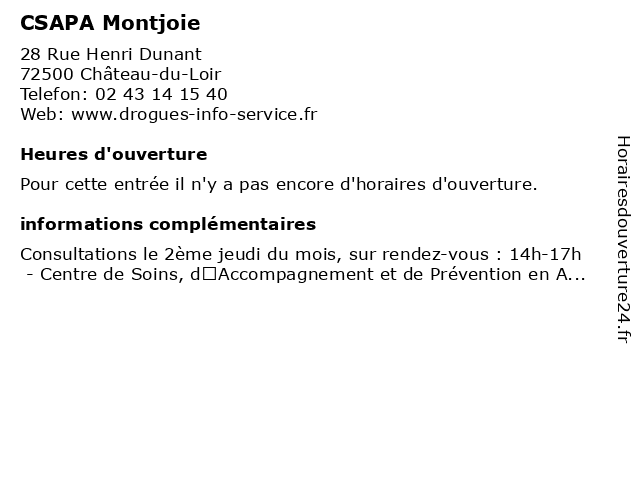 CSAPA Montjoie

28 Rue Henri Dunant
72500 Château-du-Loir
Telefon: 02 43 14 15 40
Web: www.drogues-info-service.fr

Heures d'ouverture

Pour cette entrée il n'y a pas encore d'horaires d'ouverture.

informations complémentaires

Consultations le 2ème jeudi du mois, sur rendez-vous : 14h-17h
- Centre de Soins, d□Accompagnement et de Prévention en A...

Horairesdouverture24.fr